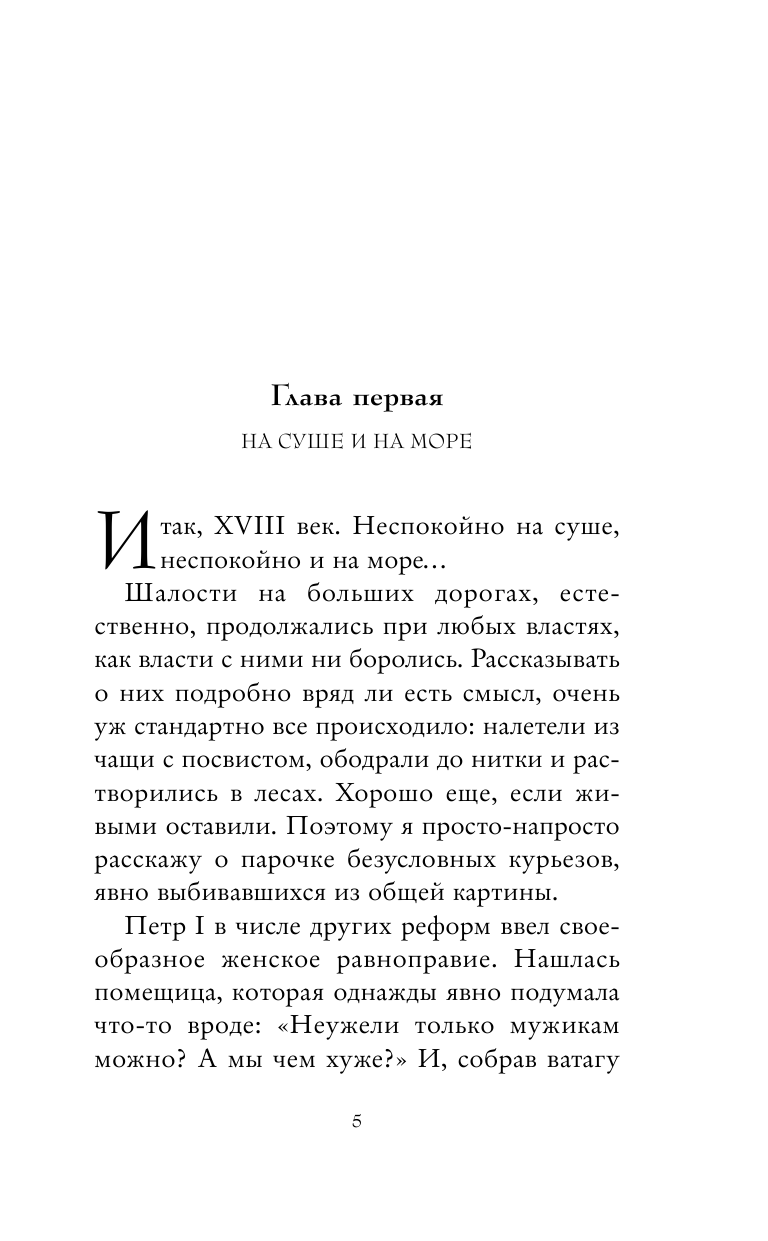 Глава первая

НА СУШЕ И НА МОРЕ

Итак, XVIII век. Неспокойно на суше, неспокойно и на море...

Шалости на больших дорогах, естественно, продолжались при любых властях, как власти с ними ни боролись. Рассказывать о них подробно вряд ли есть смысл, очень уж стандартно все происходило: налетели из чащи с посвистом, ободрали до нитки и растворились в лесах. Хорошо еще, если живыми оставили. Поэтому я просто-напросто расскажу о парочке безусловных курьезов, явно выбивавшихся из общей картины.

Петр I в числе других реформ ввел своеобразное женское равноправие. Нашлась помещица, которая однажды явно подумала что-то вроде: «Неужели только мужикам можно? А мы чем хуже?» И, собрав ватагу

5